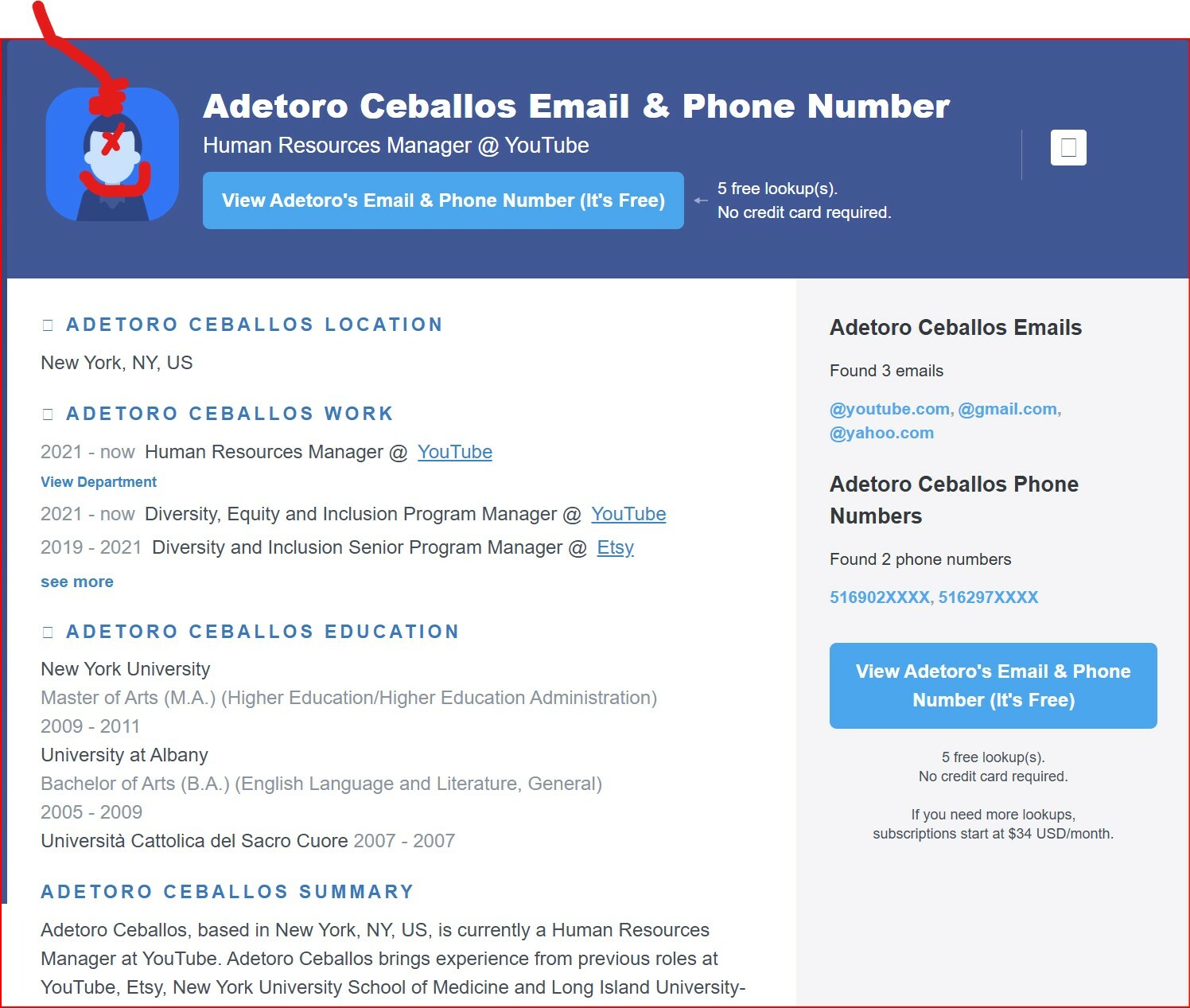 Adetoro Ceballos Email & Phone Number

Human Resources Manager @ YouTube

View Adetoro's Email & Phone Number (It's Free)

5 free lookup(s).
No credit card required.

ADETORO CEBALLOS LOCATION

New York, NY, US

ADETORO CEBALLOS WORK

2021 - now Human Resources Manager @ YouTube

View Department

2021 - now Diversity, Equity and Inclusion Program Manager @ YouTube

2019 - 2021 Diversity and Inclusion Senior Program Manager @ Etsy

see more

ADETORO CEBALLOS EDUCATION

New York University
Master of Arts (M.A.) (Higher Education/Higher Education Administration)
2009 - 2011
University at Albany
Bachelor of Arts (B.A.) (English Language and Literature, General)
2005 - 2009
Università Cattolica del Sacro Cuore 2007 - 2007

ADETORO CEBALLOS SUMMARY

Adetoro Ceballos, based in New York, NY, US, is currently a Human Resources Manager at YouTube. Adetoro Ceballos brings experience from previous roles at YouTube, Etsy, New York University School of Medicine and Long Island University-

Adetoro Ceballos Emails

Found 3 emails

@youtube.com, @gmail.com, @yahoo.com

Adetoro Ceballos Phone Numbers

Found 2 phone numbers

516902XXXX, 516297XXXX

View Adetoro's Email & Phone Number (It's Free)

5 free lookup(s).
No credit card required.

If you need more lookups, subscriptions start at $34 USD/month.